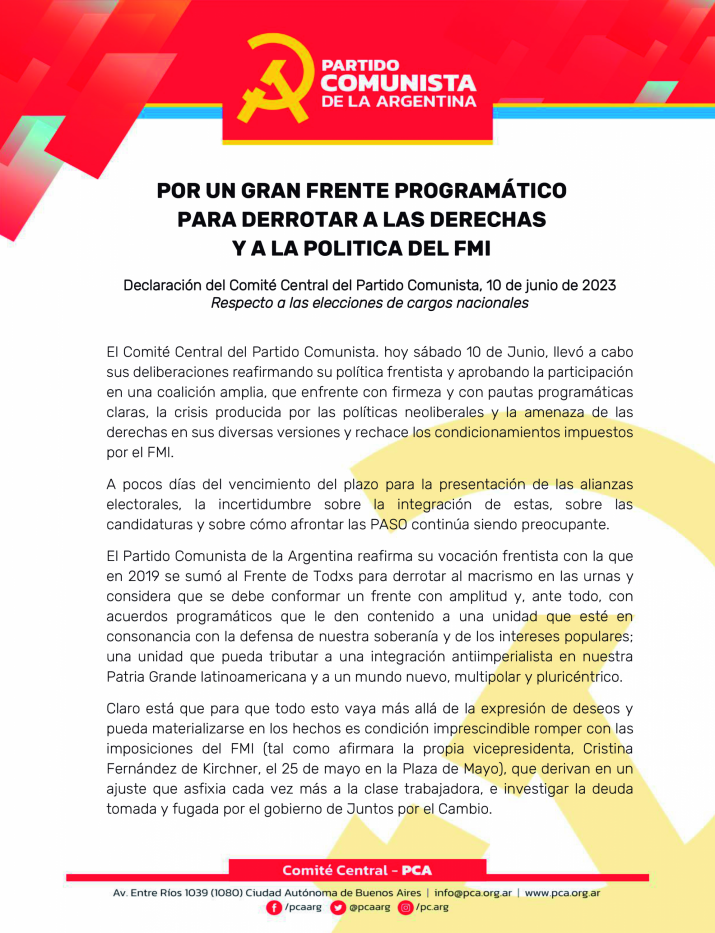 PARTIDO COMUNISTA DE LA ARGENTINA

POR UN GRAN FRENTE PROGRAMÁTICO PARA DERROTAR A LAS DERECHAS Y A LA POLITICA DEL FMI

Declaración del Comité Central del Partido Comunista, 10 de junio de 2023
Respecto a las elecciones de cargos nacionales

El Comité Central del Partido Comunista. hoy sábado 10 de Junio, llevó a cabo sus deliberaciones reafirmando su política frentista y aprobando la participación en una coalición amplia, que enfrente con firmeza y con pautas programáticas claras, la crisis producida por las políticas neoliberales y la amenaza de las derechas en sus diversas versiones y rechace los condicionamientos impuestos por el FMI.

A pocos días del vencimiento del plazo para la presentación de las alianzas electorales, la incertidumbre sobre la integración de estas, sobre las candidaturas y sobre cómo afrontar las PASO continúa siendo preocupante.

El Partido Comunista de la Argentina reafirma su vocación frentista con la que en 2019 se sumó al Frente de Todxs para derrotar al macrismo en las urnas y considera que se debe conformar un frente con amplitud y, ante todo, con acuerdos programáticos que le den contenido a una unidad que esté en consonancia con la defensa de nuestra soberanía y de los intereses populares; una unidad que pueda tributar a una integración antiimperialista en nuestra Patria Grande latinoamericana y a un mundo nuevo, multipolar y pluricéntrico.

Claro está que para que todo esto vaya más allá de la expresión de deseos y pueda materializarse en los hechos es condición imprescindible romper con las imposiciones del FMI (tal como afirmara la propia vicepresidenta, Cristina Fernández de Kirchner, el 25 de mayo en la Plaza de Mayo), que derivan en un ajuste que asfixia cada vez más a la clase trabajadora, e investigar la deuda tomada y fugada por el gobierno de Juntos por el Cambio.

Comité Central - PCA

Av. Entre Ríos 1039 (1080) Ciudad Autónoma de Buenos Aires | info@pca.org.ar | www.pca.org.ar
/pcaarg @pcaarg /pc.arg